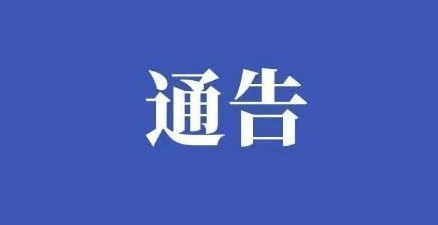 通告